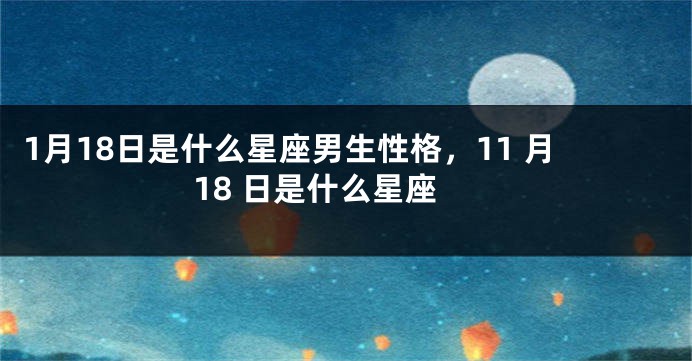 1月18日是什么星座男生性格，11 月 18 日是什么星座